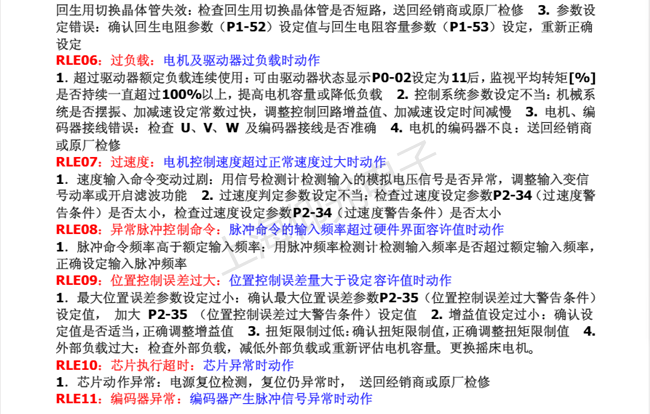 回生用切换晶体管失效：检查回生用切换晶体管是否短路，送回经销商或原厂检修 3. 参数设定错误：确认回生电阻参数（P1-52）设定值与回生电阻容量参数（P1-53）设定，重新正确设定

RLE06：过负载：电机及驱动器过负载时动作

1. 超过驱动器额定负载连续使用：可由驱动器状态显示P0-02设定为11后，监视平均转矩[%]是否持续一直超过100%以上，提高电机容量或降低负载 2. 控制系统参数设定不当：机械系统是否摆振、加减速设定常数过快，调整控制回路增益值、加减速设定时间减慢 3. 电机、编码器接线错误：检查 U、V、W 及编码器接线是否准确 4. 电机的编码器不良：送回经销商或原厂检修

RLE07：过速度：电机控制速度超过正常速度过大时动作

1. 速度输入命令变动过剧：用信号检测计检测输入的模拟电压信号是否异常，调整输入变信号动率或开启滤波功能 2. 过速度判定参数设定不当：检查过速度设定参数P2-34（过速度警告条件）是否太小，检查过速度设定参数P2-34（过速度警告条件）是否太小

RLE08：异常脉冲控制命令：脉冲命令的输入频率超过硬件界面容许值时动作

1. 脉冲命令频率高于额定输入频率：用脉冲频率检测计检测输入频率是否超过额定输入频率，正确设定输入脉冲频率

RLE09：位置控制误差过大：位置控制误差量大于设定容许值时动作

1. 最大位置误差参数设定过小：确认最大位置误差参数P2-35（位置控制误差过大警告条件）设定值， 加大 P2-35 （位置控制误差过大警告条件）设定值 2. 增益值设定过小：确认设定值是否适当，正确调整增益值 3. 扭矩限制过低：确认扭矩限制值，正确调整扭矩限制值 4. 外部负载过大：检查外部负载，减低外部负载或重新评估电机容量。更换摇床电机。

RLE10：芯片执行超时：芯片异常时动作

1. 芯片动作异常：电源复位检测，复位仍异常时， 送回经销商或原厂检修

RLE11：编码器异常：编码器产生脉冲信号异常时动作